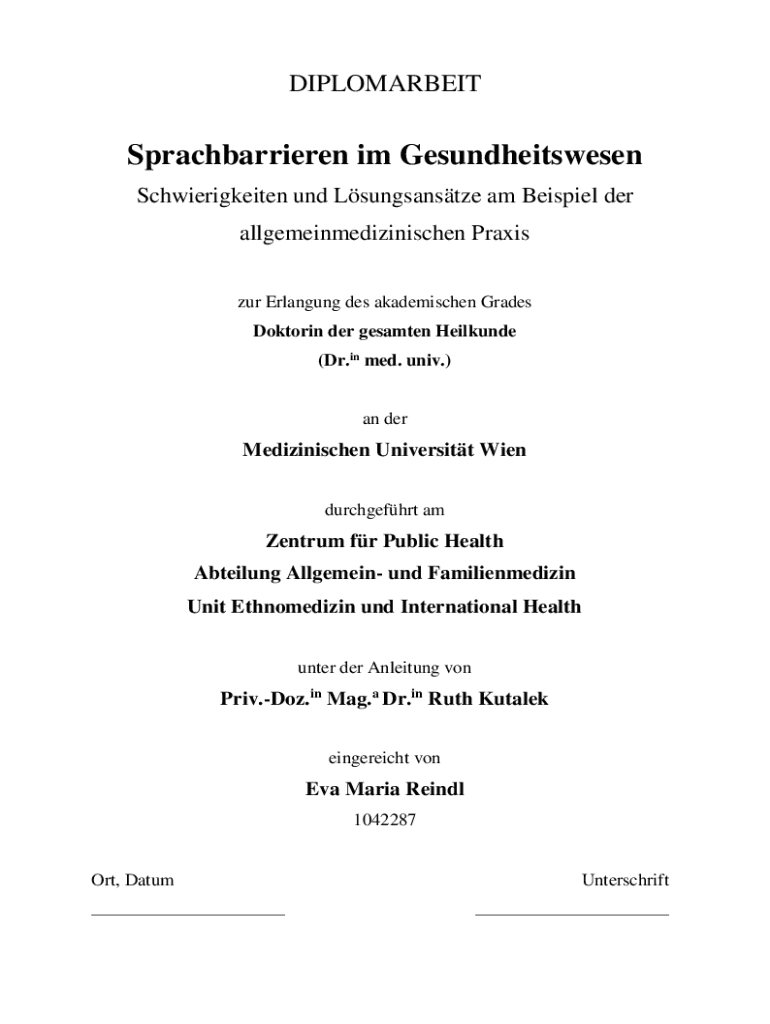 DIPLOMARBEIT

Sprachbarrieren im Gesundheitswesen

Schwierigkeiten und Lösungsansätze am Beispiel der allgemeinmedizinischen Praxis

zur Erlangung des akademischen Grades

Doktorin der gesamten Heilkunde

(Dr.$^{in}$ med. univ.)

an der

Medizinischen Universität Wien

durchgeführt am

Zentrum für Public Health

Abteilung Allgemein- und Familienmedizin

Unit Ethnomedizin und International Health

unter der Anleitung von

Priv.-Doz.$^{in}$ Mag.$^{a}$ Dr.$^{in}$ Ruth Kutalek

eingereicht von

Eva Maria Reindl

1042287

Ort, Datum

Unterschrift